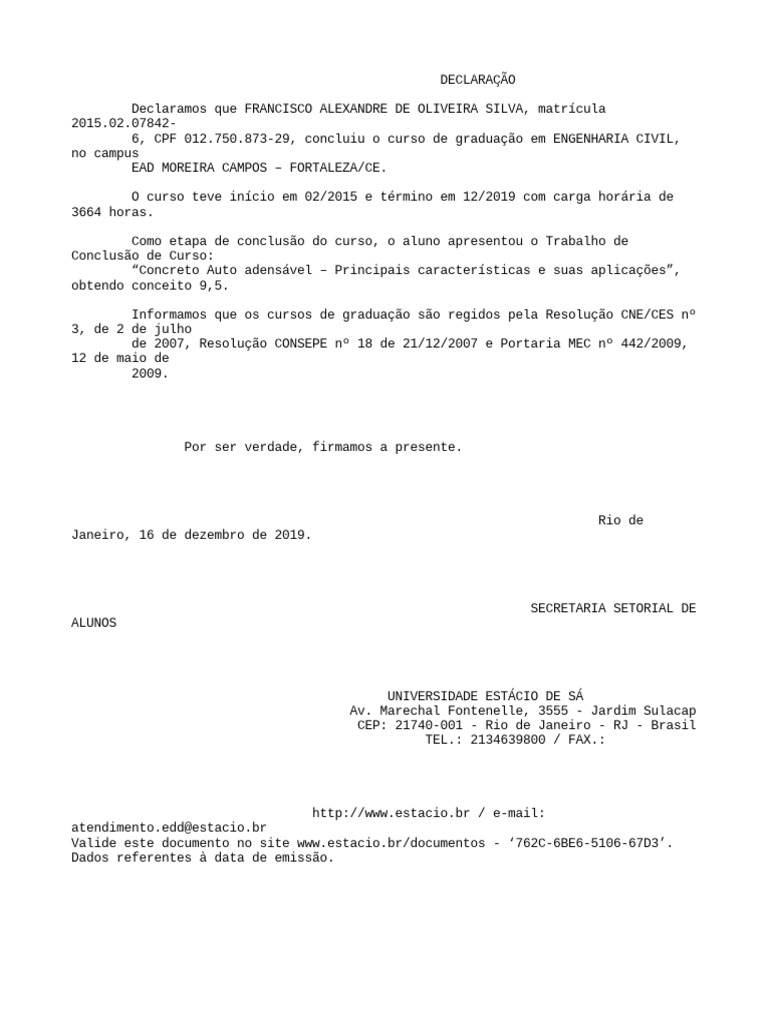 DECLARAÇÃO

Declaramos que FRANCISCO ALEXANDRE DE OLIVEIRA SILVA, matrícula 2015.02.07842-6, CPF 012.750.873-29, concluiu o curso de graduação em ENGENHARIA CIVIL, no campus EAD MOREIRA CAMPOS – FORTALEZA/CE.

O curso teve início em 02/2015 e término em 12/2019 com carga horária de 3664 horas.

Como etapa de conclusão do curso, o aluno apresentou o Trabalho de Conclusão de Curso: “Concreto Auto adensável – Principais características e suas aplicações”, obtendo conceito 9,5.

Informamos que os cursos de graduação são regidos pela Resolução CNE/CES nº 3, de 2 de julho de 2007, Resolução CONSEPE nº 18 de 21/12/2007 e Portaria MEC nº 442/2009, 12 de maio de 2009.

Por ser verdade, firmamos a presente.

Rio de Janeiro, 16 de dezembro de 2019.

SECRETARIA SETORIAL DE ALUNOS

UNIVERSIDADE ESTÁCIO DE SÁ
Av. Marechal Fontenelle, 3555 - Jardim Sulacap
CEP: 21740-001 - Rio de Janeiro - RJ - Brasil
TEL.: 2134639800 / FAX.:

http://www.estacio.br / e-mail: atendimento.edd@estacio.br
Valide este documento no site www.estacio.br/documentos - ‘762C-6BE6-5106-67D3’.
Dados referentes à data de emissão.